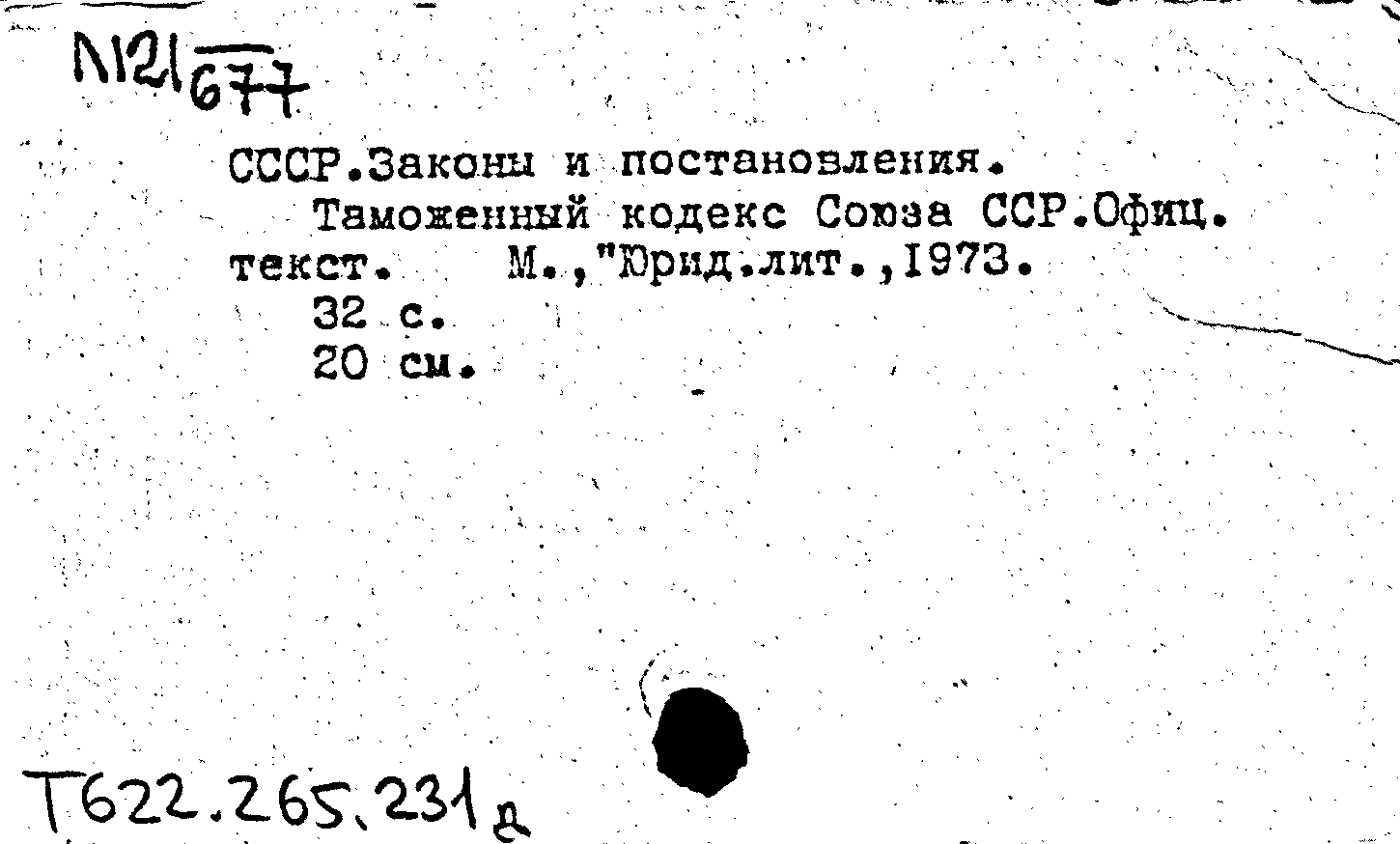 N121 677

СССР.Законы и постановления.

Таможенный кодекс Союза ССР.Офиц. текст. М.,"Юрид.лит.,1973.

32 с.

20 см.

Т622.265.231д